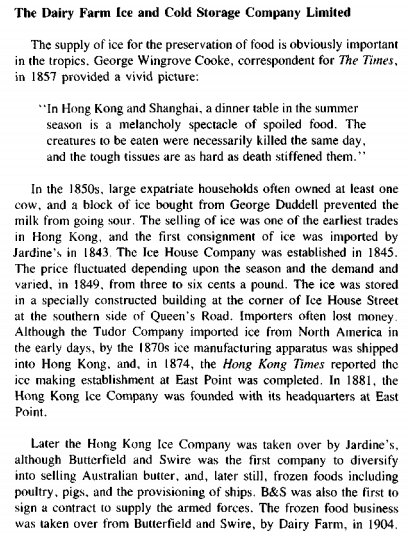 The Dairy Farm Ice and Cold Storage Company Limited

The supply of ice for the preservation of food is obviously important in the tropics. George Wingrove Cooke, correspondent for The Times, in 1857 provided a vivid picture:

"In Hong Kong and Shanghai, a dinner table in the summer season is a melancholy spectacle of spoiled food. The creatures to be eaten were necessarily killed the same day, and the tough tissues are as hard as death stiffened them."

In the 1850s, large expatriate households often owned at least one cow, and a block of ice bought from George Duddell prevented the milk from going sour. The selling of ice was one of the earliest trades in Hong Kong, and the first consignment of ice was imported by Jardine's in 1843. The Ice House Company was established in 1845. The price fluctuated depending upon the season and the demand and varied, in 1849, from three to six cents a pound. The ice was stored in a specially constructed building at the corner of Ice House Street at the southern side of Queen's Road. Importers often lost money. Although the Tudor Company imported ice from North America in the early days, by the 1870s ice manufacturing apparatus was shipped into Hong Kong, and, in 1874, the Hong Kong Times reported the ice making establishment at East Point was completed. In 1881, the Hong Kong Ice Company was founded with its headquarters at East Point.

Later the Hong Kong Ice Company was taken over by Jardine's, although Butterfield and Swire was the first company to diversify into selling Australian butter, and, later still, frozen foods including poultry, pigs, and the provisioning of ships. B&S was also the first to sign a contract to supply the armed forces. The frozen food business was taken over from Butterfield and Swire, by Dairy Farm, in 1904.